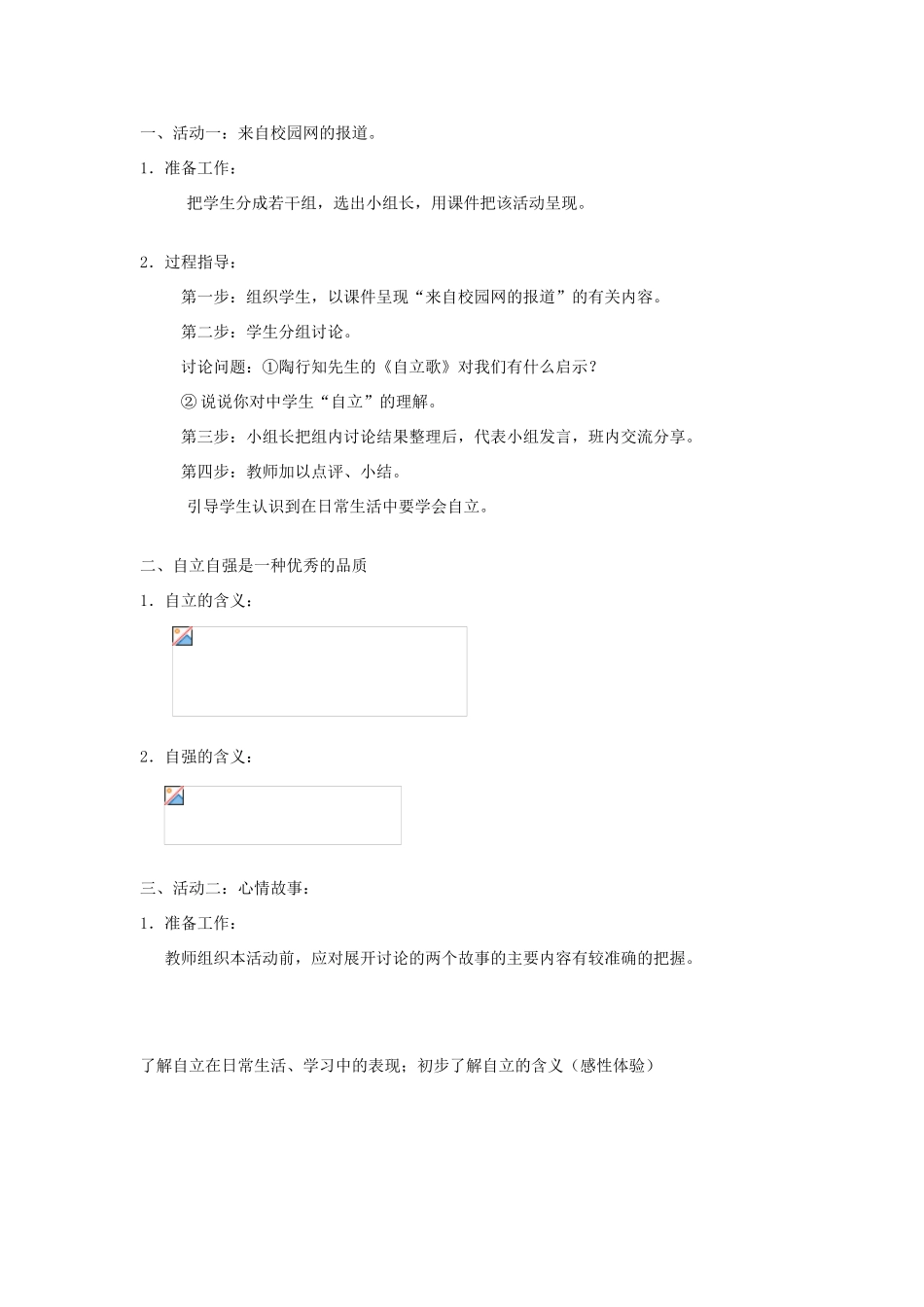 一、活动一：来自校园网的报道。

1．准备工作：

把学生分成若干组，选出小组长，用课件把该活动呈现。

2．过程指导：

第一步：组织学生，以课件呈现“来自校园网的报道”的有关内容。

第二步：学生分组讨论。

讨论问题：①陶行知先生的《自立歌》对我们有什么启示？

② 说说你对中学生“自立”的理解。

第三步：小组长把组内讨论结果整理后，代表小组发言，班内交流分享。

第四步：教师加以点评、小结。

引导学生认识到在日常生活中要学会自立。

二、自立自强是一种优秀的品质

1．自立的含义：

2．自强的含义：

三、活动二：心情故事：

1．准备工作：

教师组织本活动前，应对展开讨论的两个故事的主要内容有较准确的把握。

了解自立在日常生活、学习中的表现；初步了解自立的含义（感性体验）